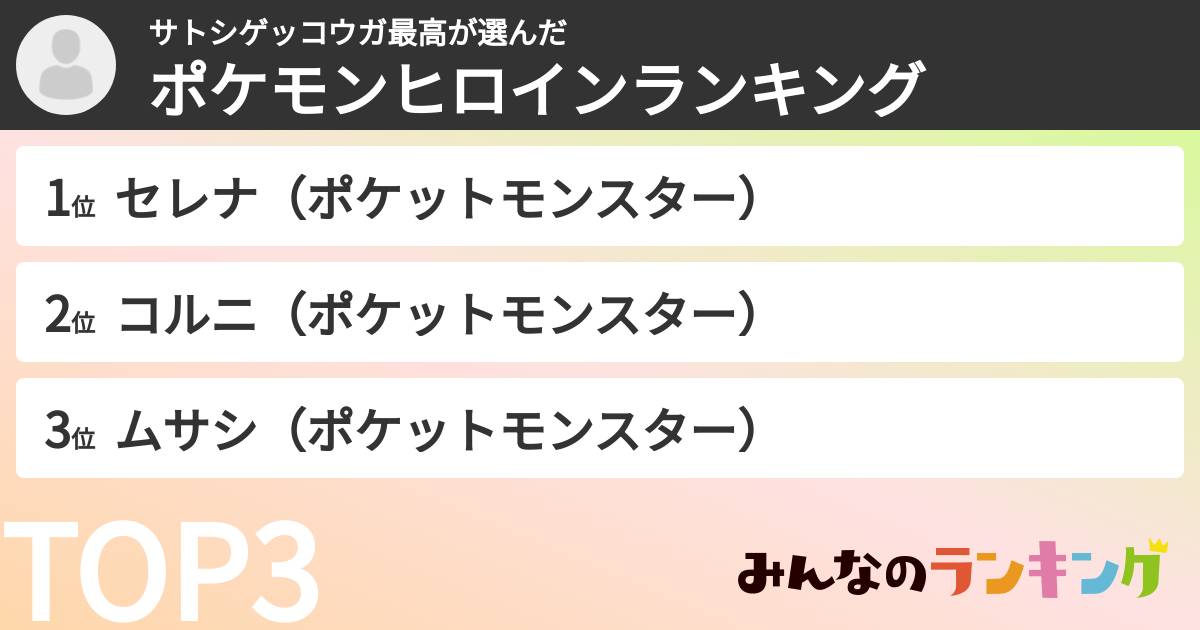 サトシゲッコウガ最高が選んだ
ポケモンヒロインランキング

1位 セレナ（ポケットモンスター）

2位 コルニ（ポケットモンスター）

3位 ムサシ（ポケットモンスター）

TOP3

みんなのランキング